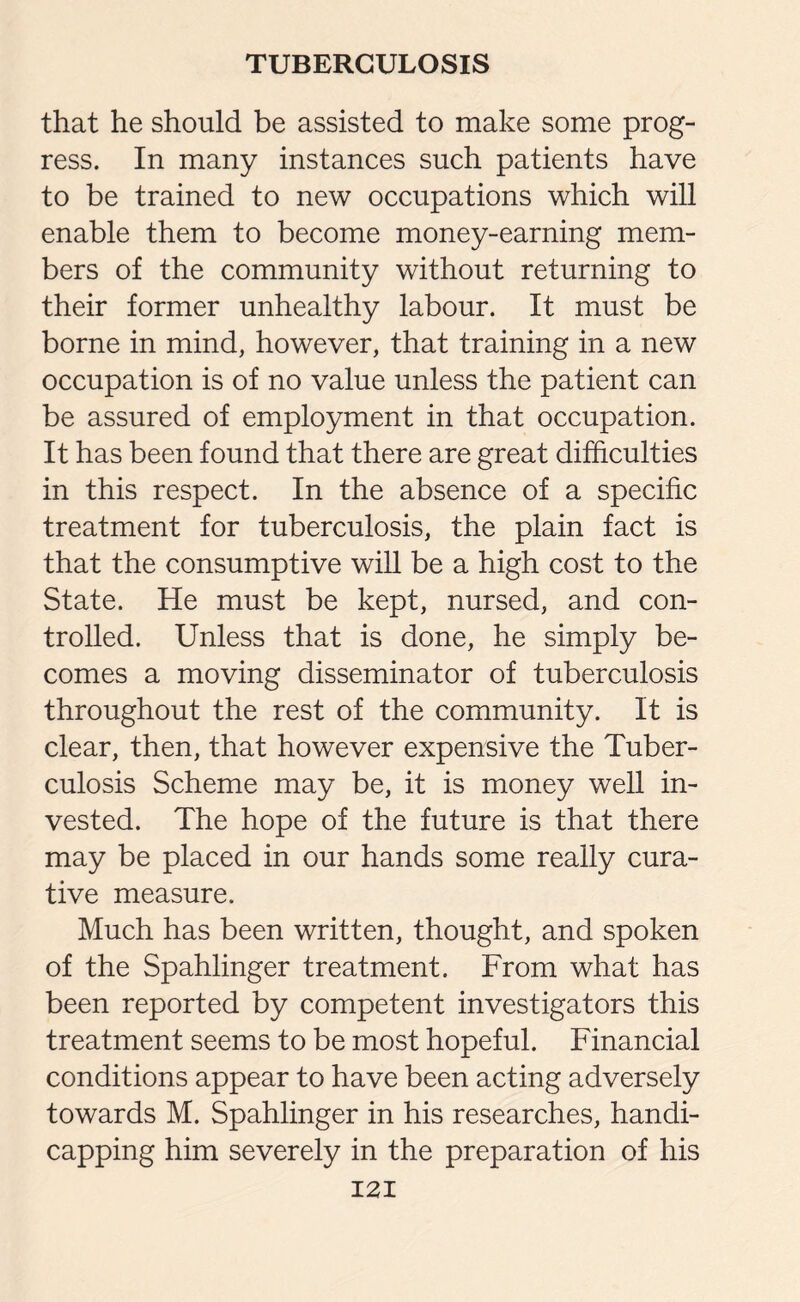 TUBERCULOSIS

that he should be assisted to make some progress. In many instances such patients have to be trained to new occupations which will enable them to become money-earning members of the community without returning to their former unhealthy labour. It must be borne in mind, however, that training in a new occupation is of no value unless the patient can be assured of employment in that occupation. It has been found that there are great difficulties in this respect. In the absence of a specific treatment for tuberculosis, the plain fact is that the consumptive will be a high cost to the State. He must be kept, nursed, and controlled. Unless that is done, he simply becomes a moving disseminator of tuberculosis throughout the rest of the community. It is clear, then, that however expensive the Tuberculosis Scheme may be, it is money well invested. The hope of the future is that there may be placed in our hands some really curative measure.

Much has been written, thought, and spoken of the Spahlinger treatment. From what has been reported by competent investigators this treatment seems to be most hopeful. Financial conditions appear to have been acting adversely towards M. Spahlinger in his researches, handicapping him severely in the preparation of his

121